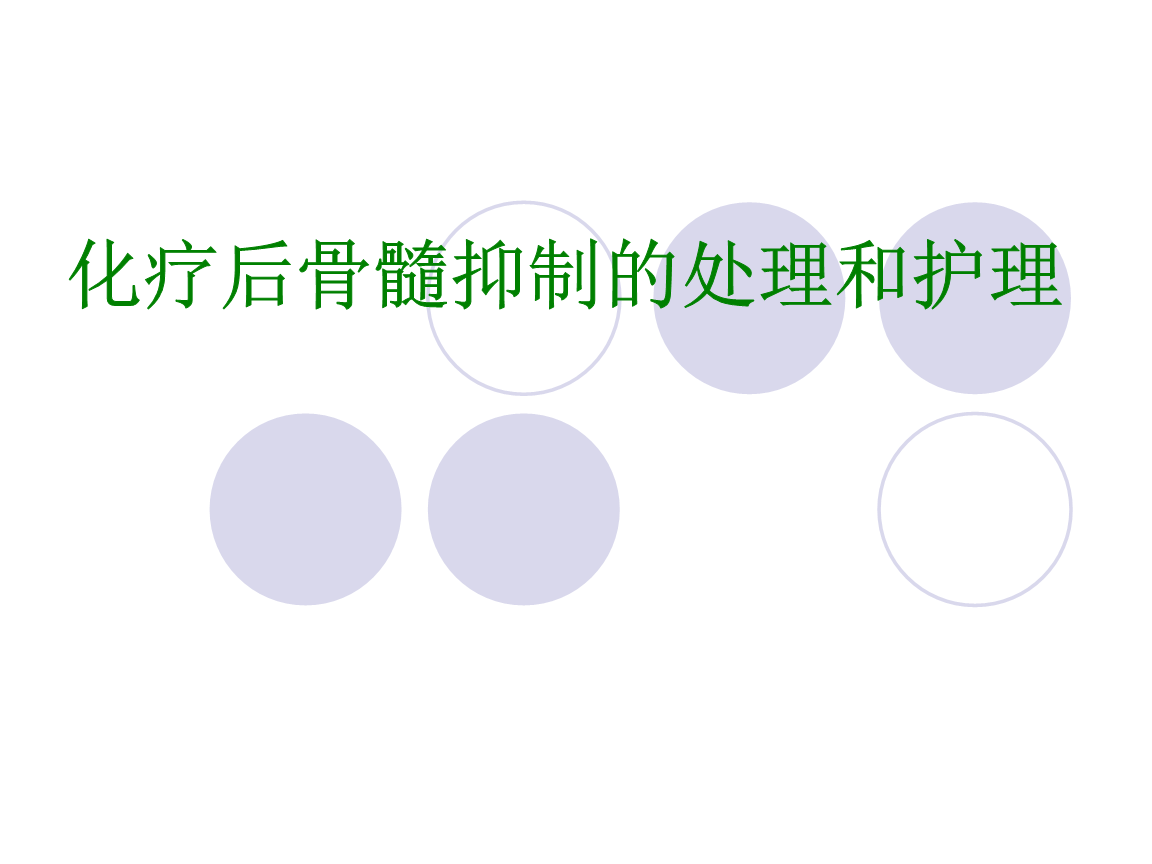 化疗后骨髓抑制的处理和护理